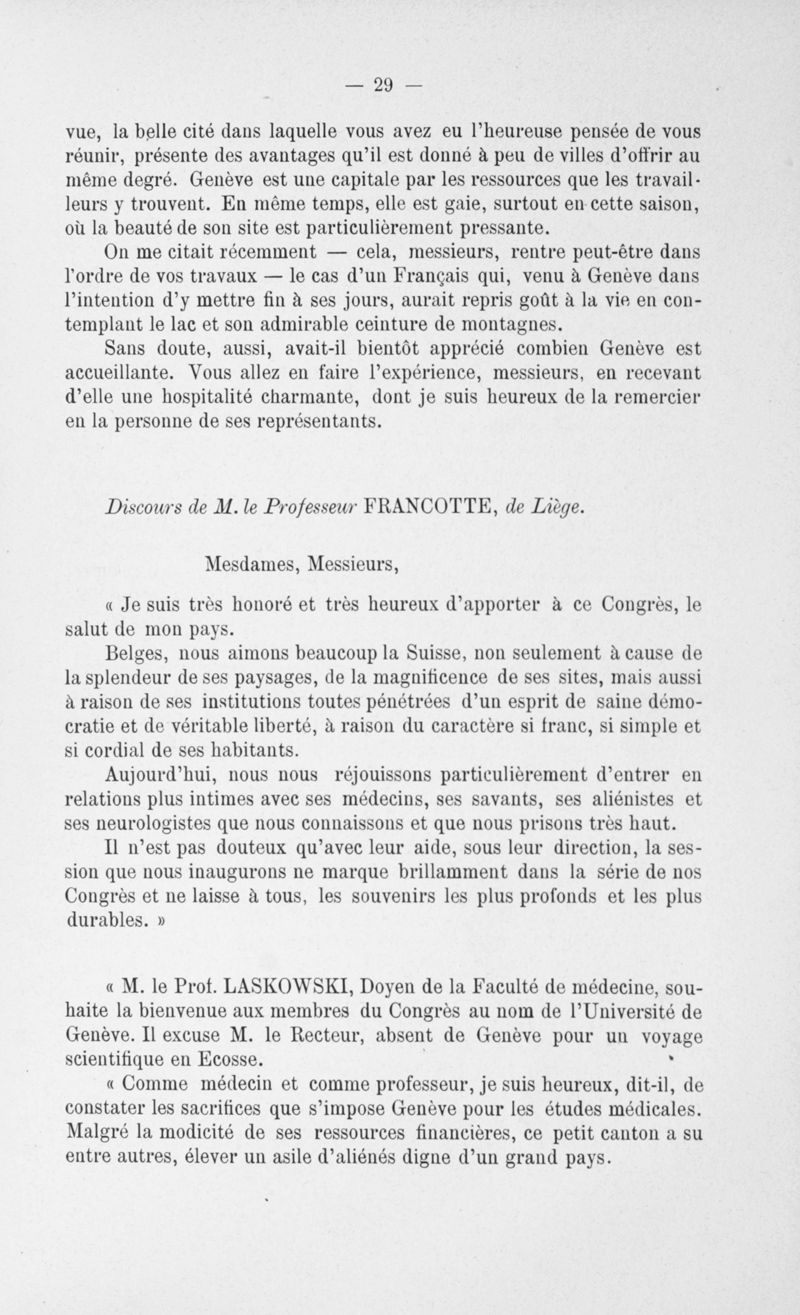 — 29 —

vue, la belle cité dans laquelle vous avez eu l'heureuse pensée de vous réunir, présente des avantages qu'il est donné à peu de villes d'offrir au même degré. Genève est une capitale par les ressources que les travailleurs y trouvent. En même temps, elle est gaie, surtout en cette saison, où la beauté de son site est particulièrement pressante.

On me citait récemment — cela, messieurs, rentre peut-être dans l'ordre de vos travaux — le cas d'un Français qui, venu à Genève dans l'intention d'y mettre fin à ses jours, aurait repris goût à la vie en contemplant le lac et son admirable ceinture de montagnes.

Sans doute, aussi, avait-il bientôt apprécié combien Genève est accueillante. Vous allez en faire l'expérience, messieurs, en recevant d'elle une hospitalité charmante, dont je suis heureux de la remercier en la personne de ses représentants.

Discours de M. le Professeur FRANCOTTE, de Liège.

Mesdames, Messieurs,

« Je suis très honoré et très heureux d'apporter à ce Congrès, le salut de mon pays.

Belges, nous aimons beaucoup la Suisse, non seulement à cause de la splendeur de ses paysages, de la magnificence de ses sites, mais aussi à raison de ses institutions toutes pénétrées d'un esprit de saine démocratie et de véritable liberté, à raison du caractère si franc, si simple et si cordial de ses habitants.

Aujourd'hui, nous nous réjouissons particulièrement d'entrer en relations plus intimes avec ses médecins, ses savants, ses aliénistes et ses neurologistes que nous connaissons et que nous prisons très haut.

Il n'est pas douteux qu'avec leur aide, sous leur direction, la session que nous inaugurons ne marque brillamment dans la série de nos Congrès et ne laisse à tous, les souvenirs les plus profonds et les plus durables. »

« M. le Prof. LASKOWSKI, Doyen de la Faculté de médecine, souhaite la bienvenue aux membres du Congrès au nom de l'Université de Genève. Il excuse M. le Recteur, absent de Genève pour un voyage scientifique en Ecosse.

« Comme médecin et comme professeur, je suis heureux, dit-il, de constater les sacrifices que s'impose Genève pour les études médicales. Malgré la modicité de ses ressources financières, ce petit canton a su entre autres, élever un asile d'aliénés digne d'un grand pays.